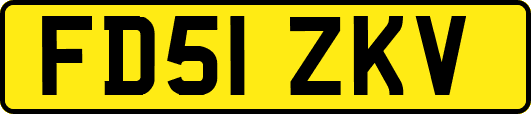 FD51 ZKV